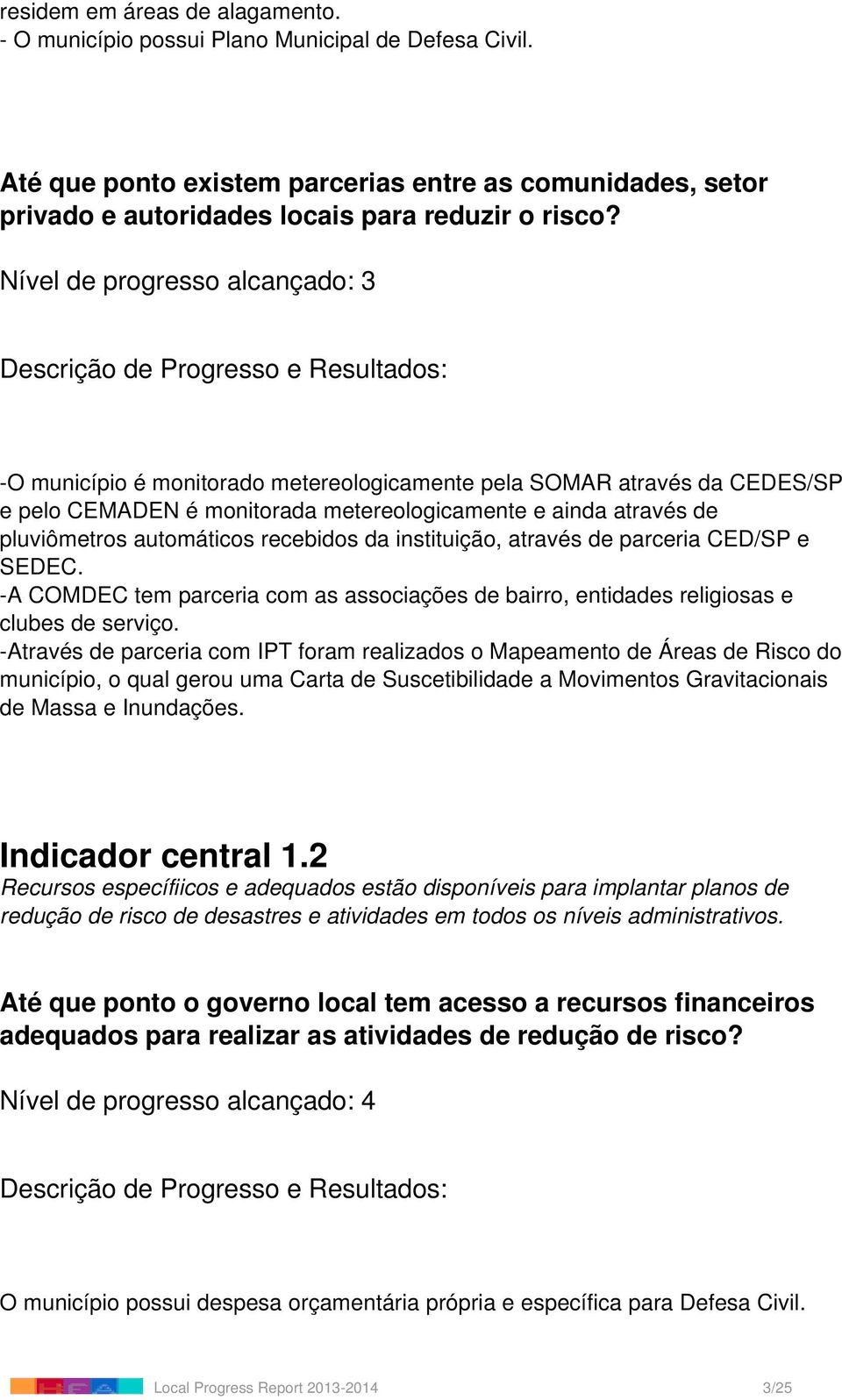 residem em áreas de alagamento.
- O município possui Plano Municipal de Defesa Civil.

Até que ponto existem parcerias entre as comunidades, setor privado e autoridades locais para reduzir o risco?

Nível de progresso alcançado: 3

Descrição de Progresso e Resultados:

-O município é monitorado metereologicamente pela SOMAR através da CEDES/SP e pelo CEMADEN é monitorada metereologicamente e ainda através de pluviômetros automáticos recebidos da instituição, através de parceria CED/SP e SEDEC.
-A COMDEC tem parceria com as associações de bairro, entidades religiosas e clubes de serviço.
-Através de parceria com IPT foram realizados o Mapeamento de Áreas de Risco do município, o qual gerou uma Carta de Suscetibilidade a Movimentos Gravitacionais de Massa e Inundações.

Indicador central 1.2
Recursos específiicos e adequados estão disponíveis para implantar planos de redução de risco de desastres e atividades em todos os níveis administrativos.

Até que ponto o governo local tem acesso a recursos financeiros adequados para realizar as atividades de redução de risco?

Nível de progresso alcançado: 4

Descrição de Progresso e Resultados:

O município possui despesa orçamentária própria e específica para Defesa Civil.

Local Progress Report 2013-2014 3/25